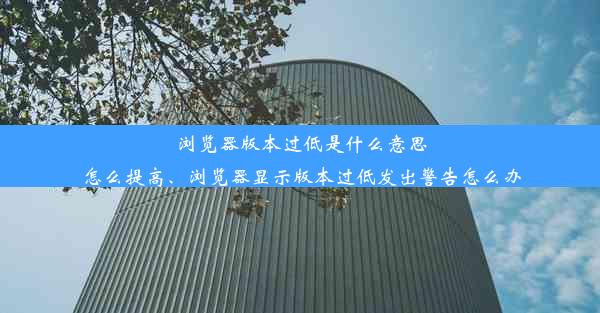 浏览器版本过低是什么意思

怎么提高、浏览器显示版本过低发出警告怎么办